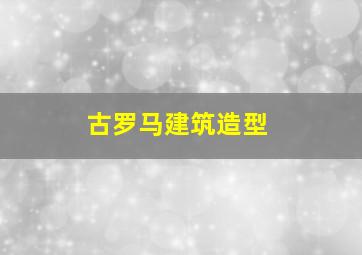 古罗马建筑造型